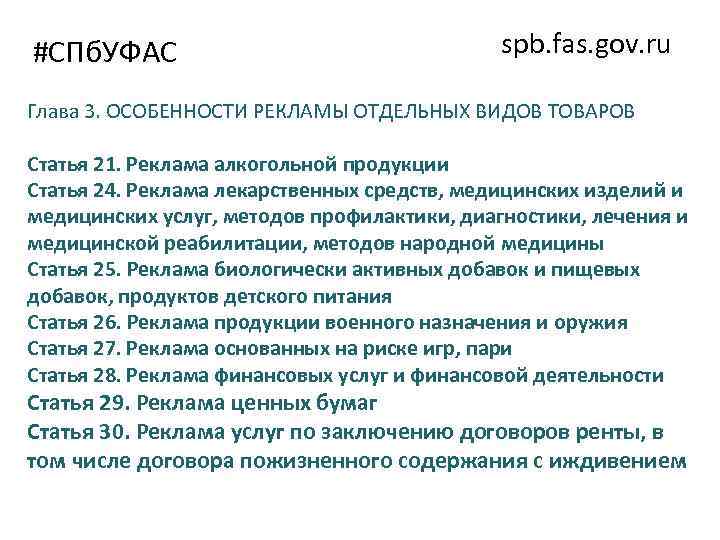 #СПбУФАС

spb.fas.gov.ru

Глава 3. ОСОБЕННОСТИ РЕКЛАМЫ ОТДЕЛЬНЫХ ВИДОВ ТОВАРОВ

Статья 21. Реклама алкогольной продукции
Статья 24. Реклама лекарственных средств, медицинских изделий и медицинских услуг, методов профилактики, диагностики, лечения и медицинской реабилитации, методов народной медицины
Статья 25. Реклама биологически активных добавок и пищевых добавок, продуктов детского питания
Статья 26. Реклама продукции военного назначения и оружия
Статья 27. Реклама основанных на риске игр, пари
Статья 28. Реклама финансовых услуг и финансовой деятельности
Статья 29. Реклама ценных бумаг
Статья 30. Реклама услуг по заключению договоров ренты, в том числе договора пожизненного содержания с иждивением